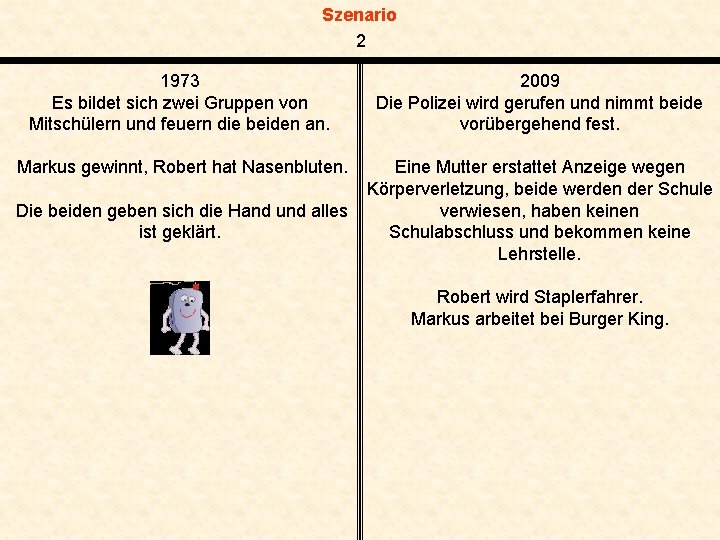 Szenario
2

1973
Es bildet sich zwei Gruppen von Mitschülern und feuern die beiden an.

Markus gewinnt, Robert hat Nasenbluten.

Die beiden geben sich die Hand und alles ist geklärt.

2009
Die Polizei wird gerufen und nimmt beide vorübergehend fest.

Eine Mutter erstattet Anzeige wegen Körperverletzung, beide werden der Schule verwiesen, haben keinen Schulabschluss und bekommen keine Lehrstelle.

Robert wird Staplerfahrer.
Markus arbeitet bei Burger King.